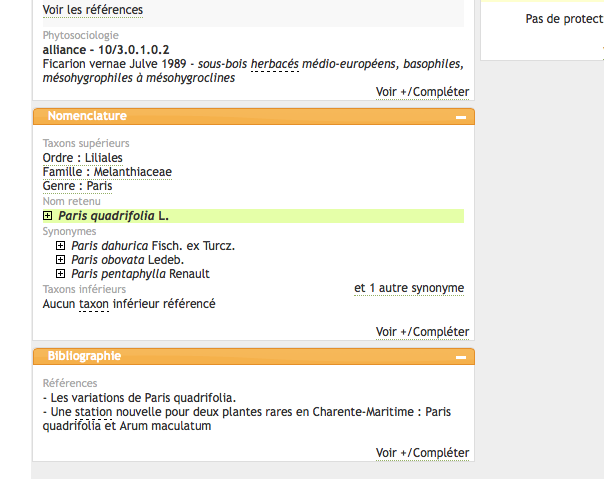 Voir les références

Pas de protect

Phytosociologie
alliance - 10/3.0.1.0.2
Ficarion vernae Julve 1989 - sous-bois herbacés médio-européens, basophiles, mésohygrophiles à mésohygroclines
Voir +/Compléter

Nomenclature

Taxons supérieurs
Ordre : Liliales
Famille : Melanthiaceae
Genre : Paris
Nom retenu
Paris quadrifolia L.
Synonymes
Paris dahurica Fisch. ex Turcz.
Paris obovata Ledeb.
Paris pentaphylla Renault
et 1 autre synonyme
Taxons inférieurs
Aucun taxon inférieur référencé
Voir +/Compléter

Bibliographie

Références
- Les variations de Paris quadrifolia.
- Une station nouvelle pour deux plantes rares en Charente-Maritime : Paris quadrifolia et Arum maculatum
Voir +/Compléter